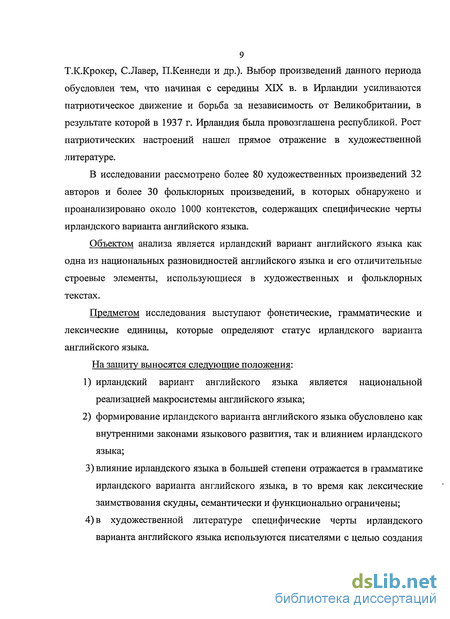 9

Т.К.Крокер, С.Лавер, П.Кеннеди и др.). Выбор произведений данного периода обусловлен тем, что начиная с середины XIX в. в Ирландии усиливаются патриотическое движение и борьба за независимость от Великобритании, в результате которой в 1937 г. Ирландия была провозглашена республикой. Рост патриотических настроений нашел прямое отражение в художественной литературе.

В исследовании рассмотрено более 80 художественных произведений 32 авторов и более 30 фольклорных произведений, в которых обнаружено и проанализировано около 1000 контекстов, содержащих специфические черты ирландского варианта английского языка.

Объектом анализа является ирландский вариант английского языка как одна из национальных разновидностей английского языка и его отличительные строевые элементы, использующиеся в художественных и фольклорных текстах.

Предметом исследования выступают фонетические, грамматические и лексические единицы, которые определяют статус ирландского варианта английского языка.

На защиту выносятся следующие положения:

1) ирландский вариант английского языка является национальной реализацией макросистемы английского языка;

2) формирование ирландского варианта английского языка обусловлено как внутренними законами языкового развития, так и влиянием ирландского языка;

3) влияние ирландского языка в большей степени отражается в грамматике ирландского варианта английского языка, в то время как лексические заимствования скудны, семантически и функционально ограничены;

4) в художественной литературе специфические черты ирландского варианта английского языка используются писателями с целью создания

dsLib.net
библиотека диссертаций